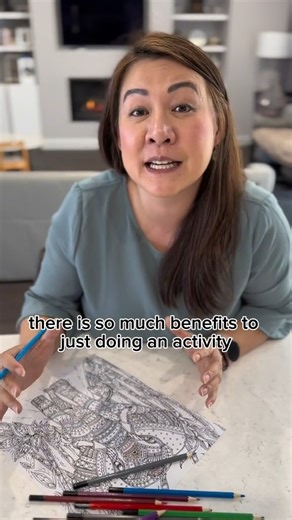 there is so much benefits to just doing an activity